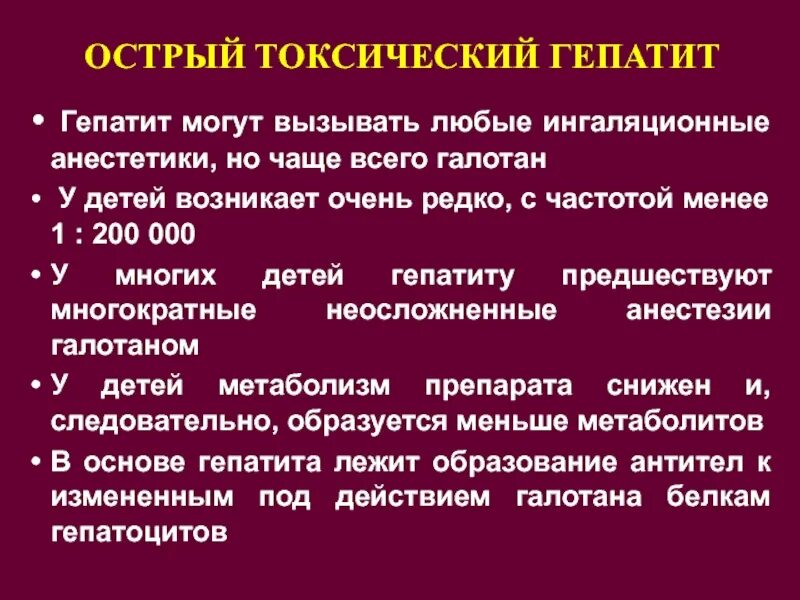 ОСТРЫЙ ТОКСИЧЕСКИЙ ГЕПАТИТ

• Гепатит могут вызывать любые ингаляционные анестетики, но чаще всего галотан

• У детей возникает очень редко, с частотой менее 1 : 200 000

• У многих детей гепатиту предшествуют многократные неосложненные анестезии галотаном

• У детей метаболизм препарата снижен и, следовательно, образуется меньше метаболитов

• В основе гепатита лежит образование антител к измененным под действием галотана белкам гепатоцитов